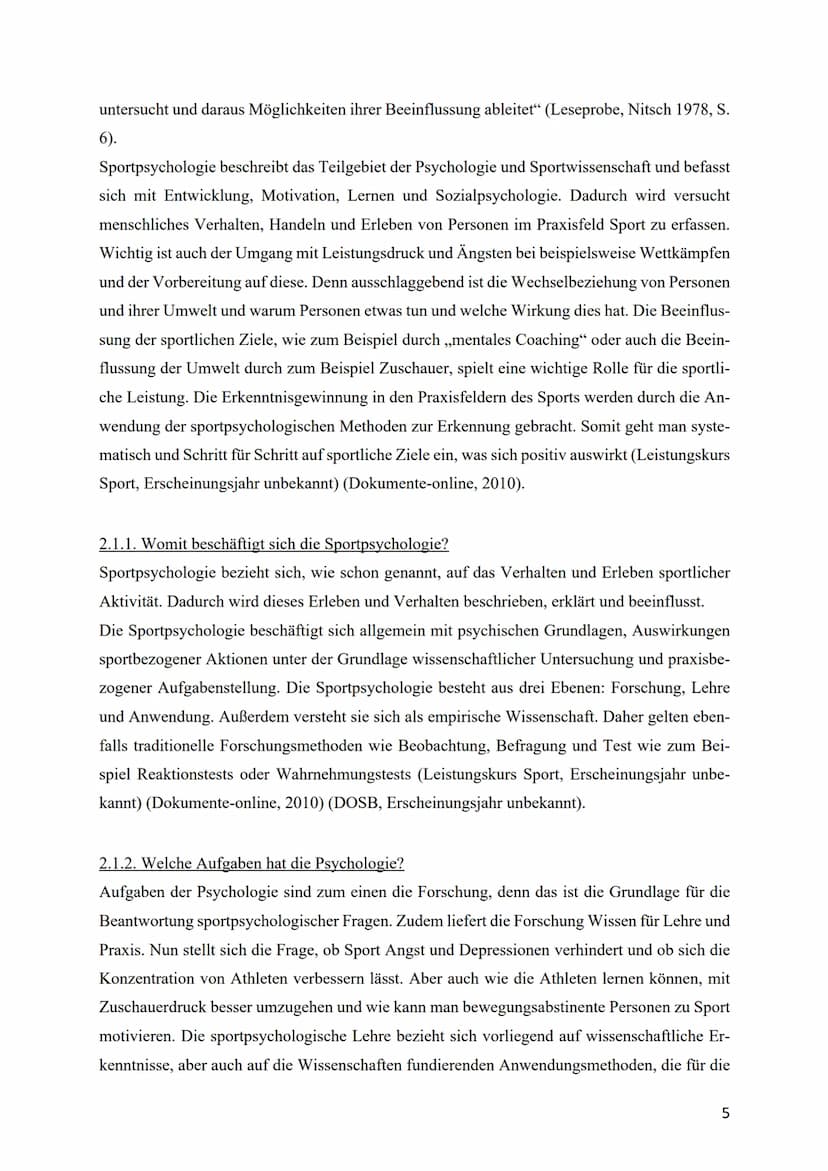 untersucht und daraus Möglichkeiten ihrer Beeinflussung ableitet“ (Leseprobe, Nitsch 1978, S. 6).
Sportpsychologie beschreibt das Teilgebiet der Psychologie und Sportwissenschaft und befasst sich mit Entwicklung, Motivation, Lernen und Sozialpsychologie. Dadurch wird versucht menschliches Verhalten, Handeln und Erleben von Personen im Praxisfeld Sport zu erfassen. Wichtig ist auch der Umgang mit Leistungsdruck und Ängsten bei beispielsweise Wettkämpfen und der Vorbereitung auf diese. Denn ausschlaggebend ist die Wechselbeziehung von Personen und ihrer Umwelt und warum Personen etwas tun und welche Wirkung dies hat. Die Beeinflussung der sportlichen Ziele, wie zum Beispiel durch „mentales Coaching“ oder auch die Beeinflussung der Umwelt durch zum Beispiel Zuschauer, spielt eine wichtige Rolle für die sportliche Leistung. Die Erkenntnisgewinnung in den Praxisfeldern des Sports werden durch die Anwendung der sportpsychologischen Methoden zur Erkennung gebracht. Somit geht man systematisch und Schritt für Schritt auf sportliche Ziele ein, was sich positiv auswirkt (Leistungskurs Sport, Erscheinungsjahr unbekannt) (Dokumente-online, 2010).

2.1.1. Womit beschäftigt sich die Sportpsychologie?
Sportpsychologie bezieht sich, wie schon genannt, auf das Verhalten und Erleben sportlicher Aktivität. Dadurch wird dieses Erleben und Verhalten beschrieben, erklärt und beeinflusst.
Die Sportpsychologie beschäftigt sich allgemein mit psychischen Grundlagen, Auswirkungen sportbezogener Aktionen unter der Grundlage wissenschaftlicher Untersuchung und praxisbezogener Aufgabenstellung. Die Sportpsychologie besteht aus drei Ebenen: Forschung, Lehre und Anwendung. Außerdem versteht sie sich als empirische Wissenschaft. Daher gelten ebenfalls traditionelle Forschungsmethoden wie Beobachtung, Befragung und Test wie zum Beispiel Reaktionstests oder Wahrnehmungstests (Leistungskurs Sport, Erscheinungsjahr unbekannt) (Dokumente-online, 2010) (DOSB, Erscheinungsjahr unbekannt).

2.1.2. Welche Aufgaben hat die Psychologie?
Aufgaben der Psychologie sind zum einen die Forschung, denn das ist die Grundlage für die Beantwortung sportpsychologischer Fragen. Zudem liefert die Forschung Wissen für Lehre und Praxis. Nun stellt sich die Frage, ob Sport Angst und Depressionen verhindert und ob sich die Konzentration von Athleten verbessern lässt. Aber auch wie die Athleten lernen können, mit Zuschauerdruck besser umzugehen und wie kann man bewegungsabstinente Personen zu Sport motivieren. Die sportpsychologische Lehre bezieht sich vorliegend auf wissenschaftliche Erkenntnisse, aber auch auf die Wissenschaften fundierenden Anwendungsmethoden, die für die

5